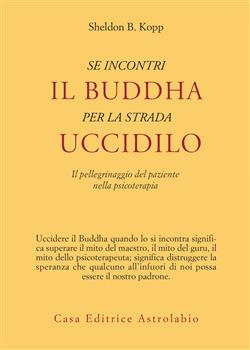 Sheldon B. Kopp

SE INCONTRI
IL BUDDHA
PER LA STRADA
UCCIDILO

Il pellegrinaggio del paziente nella psicoterapia

Uccidere il Buddha quando lo si incontra significa superare il mito del maestro, il mito del guru, il mito dello psicoterapeuta; significa distruggere la speranza che qualcuno all'infuori di noi possa essere il nostro padrone.

Casa Editrice Astrolabio